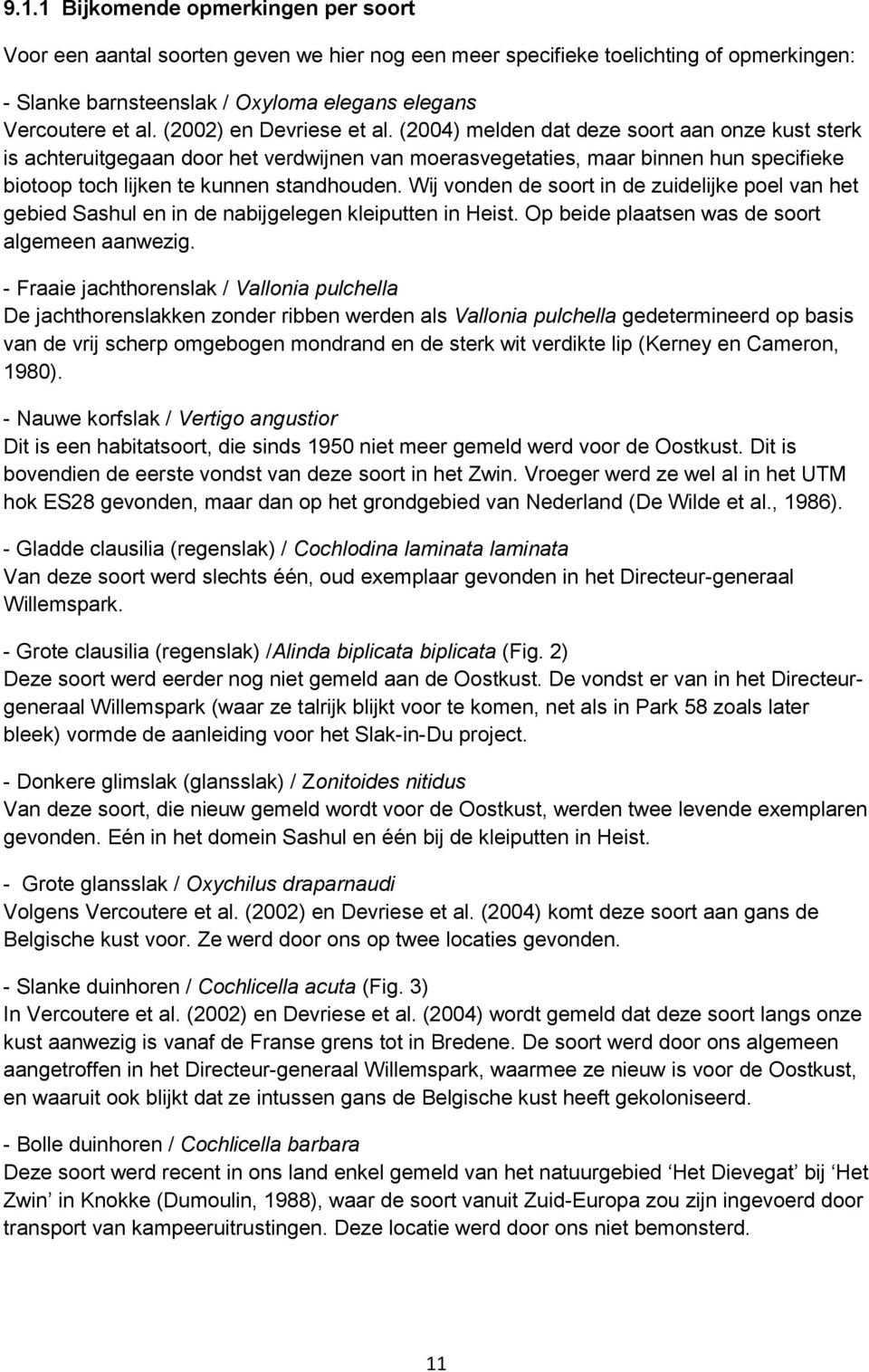 9.1.1 Bijkomende opmerkingen per soort

Voor een aantal soorten geven we hier nog een meer specifieke toelichting of opmerkingen:

- Slanke barnsteenslak / Oxyloma elegans elegans
Vercoutere et al. (2002) en Devriese et al. (2004) melden dat deze soort aan onze kust sterk is achteruitgegaan door het verdwijnen van moerasvegetaties, maar binnen hun specifieke biotoop toch lijken te kunnen standhouden. Wij vonden de soort in de zuidelijke poel van het gebied Sashul en in de nabijgelegen kleiputten in Heist. Op beide plaatsen was de soort algemeen aanwezig.

- Fraaie jachthorenslak / Vallonia pulchella
De jachthorenslakken zonder ribben werden als Vallonia pulchella gedetermineerd op basis van de vrij scherp omgebogen mondrand en de sterk wit verdikte lip (Kerney en Cameron, 1980).

- Nauwe korfslak / Vertigo angustior
Dit is een habitatsoort, die sinds 1950 niet meer gemeld werd voor de Oostkust. Dit is bovendien de eerste vondst van deze soort in het Zwin. Vroeger werd ze wel al in het UTM hok ES28 gevonden, maar dan op het grondgebied van Nederland (De Wilde et al., 1986).

- Gladde clausilia (regenslak) / Cochlodina laminata laminata
Van deze soort werd slechts één, oud exemplaar gevonden in het Directeur-generaal Willemspark.

- Grote clausilia (regenslak) /Alinda biplicata biplicata (Fig. 2)
Deze soort werd eerder nog niet gemeld aan de Oostkust. De vondst er van in het Directeur-generaal Willemspark (waar ze talrijk blijkt voor te komen, net als in Park 58 zoals later bleek) vormde de aanleiding voor het Slak-in-Du project.

- Donkere glimslak (glansslak) / Zonitoides nitidus
Van deze soort, die nieuw gemeld wordt voor de Oostkust, werden twee levende exemplaren gevonden. Eén in het domein Sashul en één bij de kleiputten in Heist.

- Grote glansslak / Oxychilus draparnaudi
Volgens Vercoutere et al. (2002) en Devriese et al. (2004) komt deze soort aan gans de Belgische kust voor. Ze werd door ons op twee locaties gevonden.

- Slanke duinhoren / Cochlicella acuta (Fig. 3)
In Vercoutere et al. (2002) en Devriese et al. (2004) wordt gemeld dat deze soort langs onze kust aanwezig is vanaf de Franse grens tot in Bredene. De soort werd door ons algemeen aangetroffen in het Directeur-generaal Willemspark, waarmee ze nieuw is voor de Oostkust, en waaruit ook blijkt dat ze intussen gans de Belgische kust heeft gekoloniseerd.

- Bolle duinhoren / Cochlicella barbara
Deze soort werd recent in ons land enkel gemeld van het natuurgebied ‘Het Dievegat’ bij ‘Het Zwin’ in Knokke (Dumoulin, 1988), waar de soort vanuit Zuid-Europa zou zijn ingevoerd door transport van kampeeruitrustingen. Deze locatie werd door ons niet bemonsterd.

11